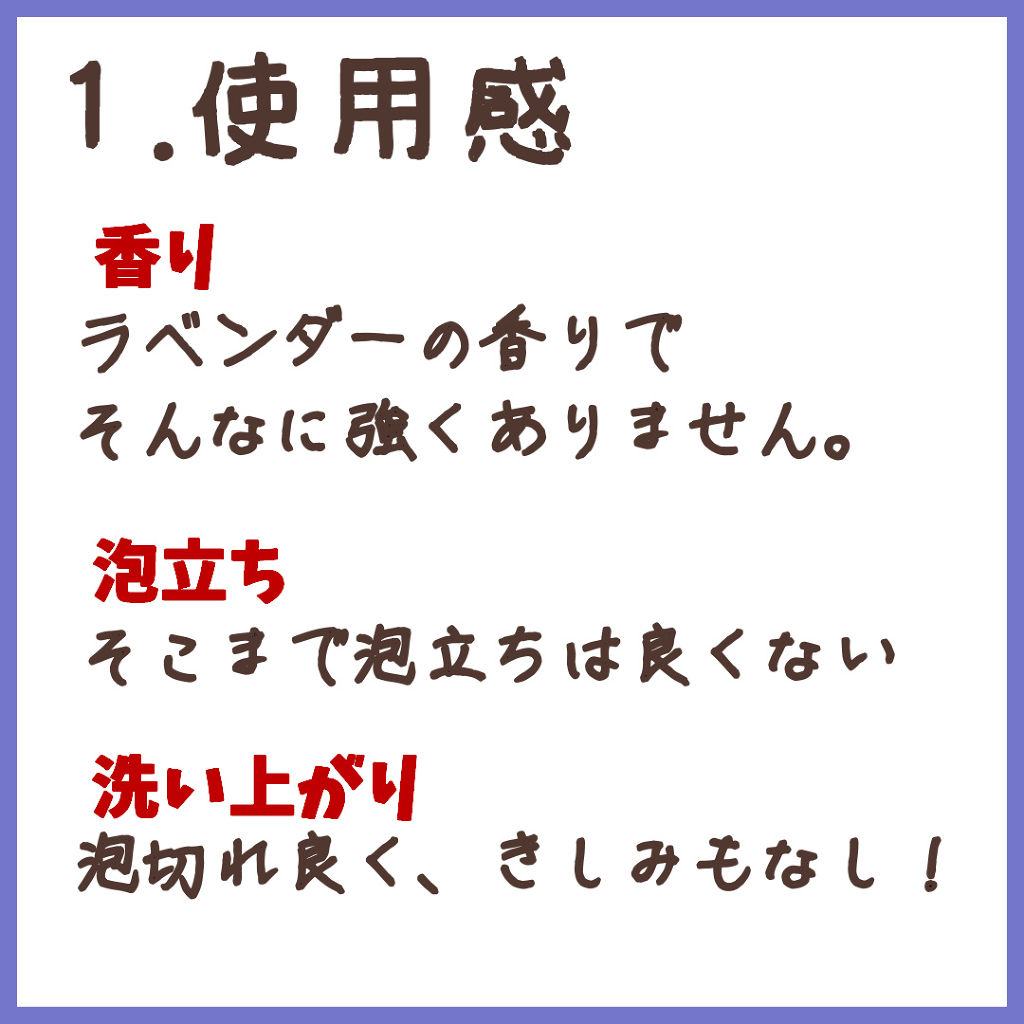 1.使用感

香り
ラベンダーの香りで
そんなに強くありません。

泡立ち
そこまで泡立ちは良くない

洗い上がり
泡切れ良く、きしみもなし！